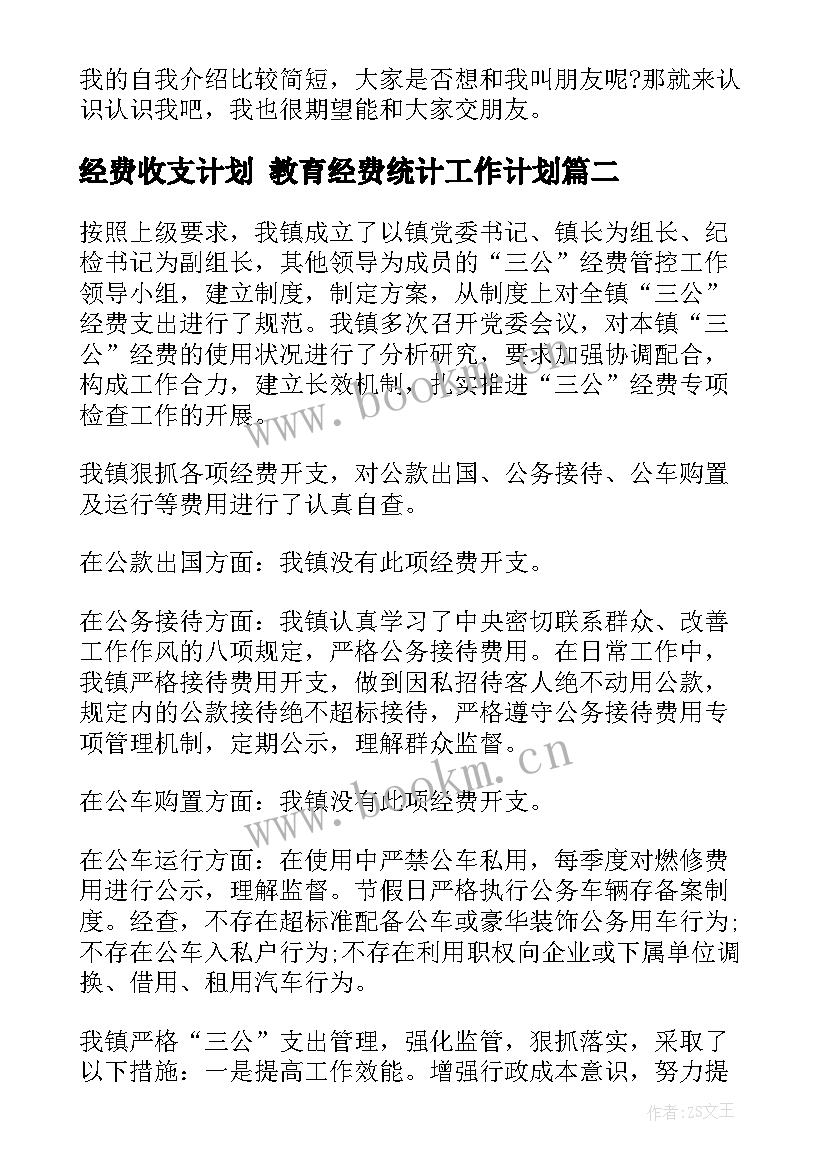 我的自我介绍比较简短，大家是否想和我叫朋友呢?那就来认识认识我吧，我也很期望能和大家交朋友。

经费收支计划 教育经费统计工作计划篇二

按照上级要求，我镇成立了以镇党委书记、镇长为组长、纪检书记为副组长，其他领导为成员的“三公”经费管控工作领导小组，建立制度，制定方案，从制度上对全镇“三公”经费支出进行了规范。我镇多次召开党委会议，对本镇“三公”经费的使用状况进行了分析研究，要求加强协调配合，构成工作合力，建立长效机制，扎实推进“三公”经费专项检查工作的开展。

我镇狠抓各项经费开支，对公款出国、公务接待、公车购置及运行等费用进行了认真自查。

在公款出国方面：我镇没有此项经费开支。

在公务接待方面：我镇认真学习了中央密切联系群众、改善工作作风的八项规定，严格公务接待费用。在日常工作中，我镇严格接待费用开支，做到因私招待客人绝不动用公款，规定内的公款接待绝不超标接待，严格遵守公务接待费用专项管理机制，定期公示，理解群众监督。

在公车购置方面：我镇没有此项经费开支。

在公车运行方面：在使用中严禁公车私用，每季度对燃修费用进行公示，理解监督。节假日严格执行公务车辆存备案制度。经查，不存在超标准配备公车或豪华装饰公务用车行为;不存在公车入私户行为;不存在利用职权向企业或下属单位调换、借用、租用汽车行为。

我镇严格“三公”支出管理，强化监管，狠抓落实，采取了以下措施：一是提高工作效能。增强行政成本意识，努力提

www.bookm.cn
www.bookm.cn
作者：ZS文王